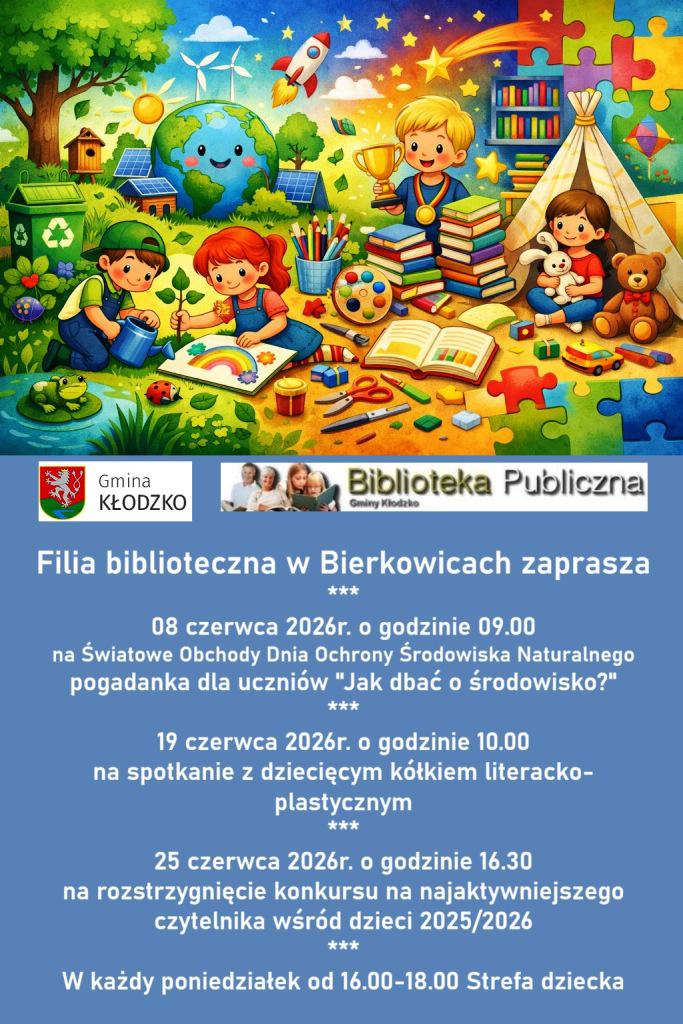 Gmina
KŁODZKO

Biblioteka Publiczna
Gminy Kłodzko

Filia biblioteczna w Bierkowicach zaprasza
***
08 czerwca 2026r. o godzinie 09.00
na Światowe Obchody Dnia Ochrony Środowiska Naturalnego
pogadanka dla uczniów "Jak dbać o środowisko?"
***
19 czerwca 2026r. o godzinie 10.00
na spotkanie z dziecięcym kółkiem literacko-plastycznym
***
25 czerwca 2026r. o godzinie 16.30
na rozstrzygnięcie konkursu na najaktywniejszego czytelnika wśród dzieci 2025/2026
***
W każdy poniedziałek od 16.00-18.00 Strefa dziecka